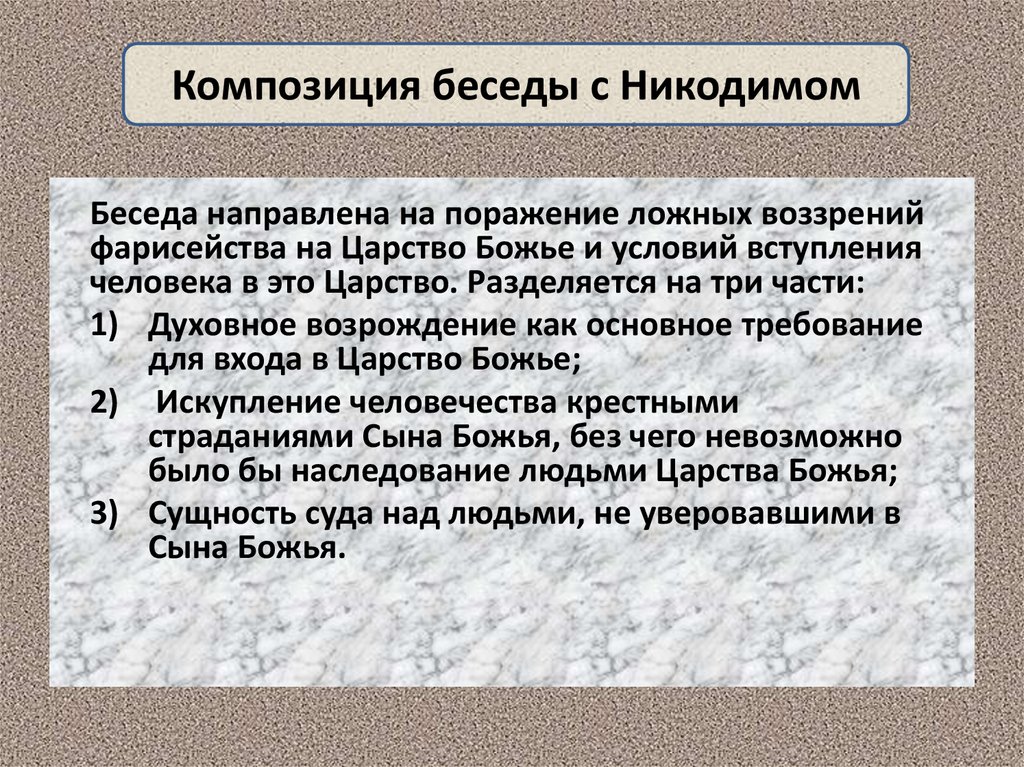 Композиция беседы с Никодимом

Беседа направлена на поражение ложных воззрений фарисейства на Царство Божье и условий вступления человека в это Царство. Разделяется на три части:

1) Духовное возрождение как основное требование для входа в Царство Божье;

2) Искупление человечества крестными страданиями Сына Божья, без чего невозможно было бы наследование людьми Царства Божья;

3) Сущность суда над людьми, не уверовавшими в Сына Божья.